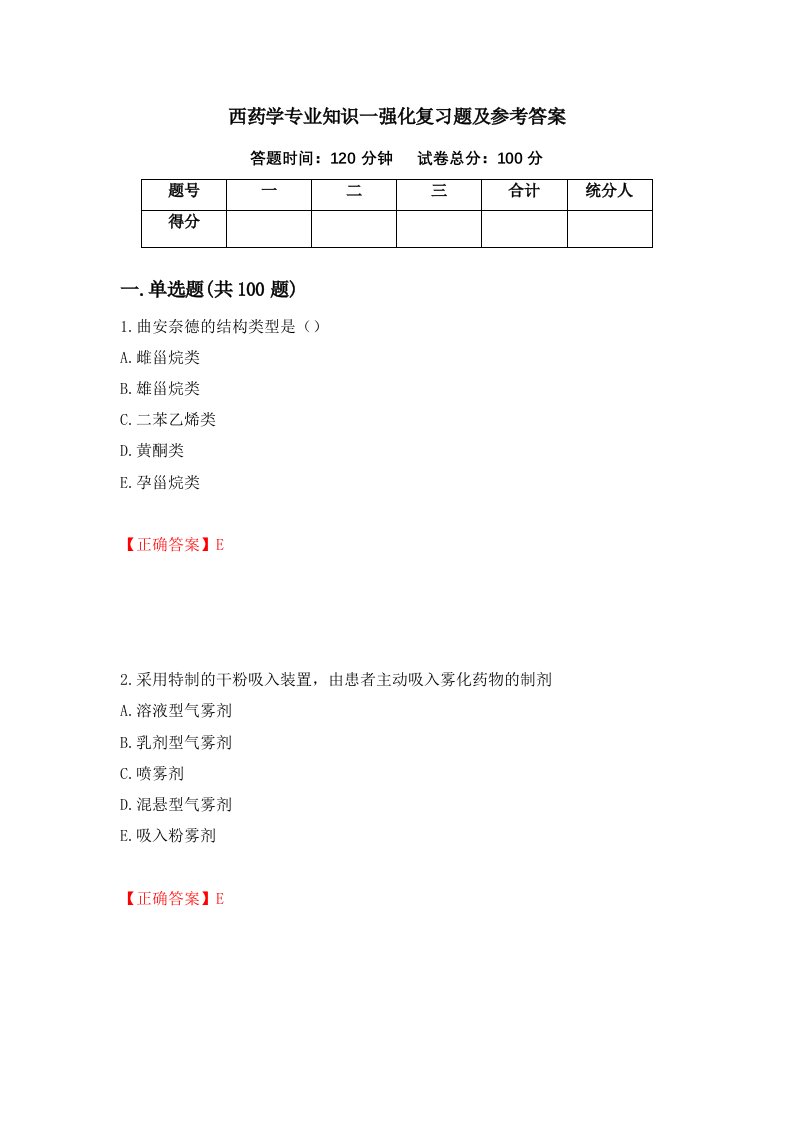 西药学专业知识一强化复习题及参考答案

答题时间：120 分钟　　试卷总分：100 分

| 题号 | 一 | 二 | 三 | 合计 | 统分人 |
|---|---|---|---|---|---|
| 得分 | | | | | |

一.单选题(共 100 题)

1.曲安奈德的结构类型是（）

A.雌甾烷类

B.雄甾烷类

C.二苯乙烯类

D.黄酮类

E.孕甾烷类

【正确答案】E

2.采用特制的干粉吸入装置，由患者主动吸入雾化药物的制剂

A.溶液型气雾剂

B.乳剂型气雾剂

C.喷雾剂

D.混悬型气雾剂

E.吸入粉雾剂

【正确答案】E